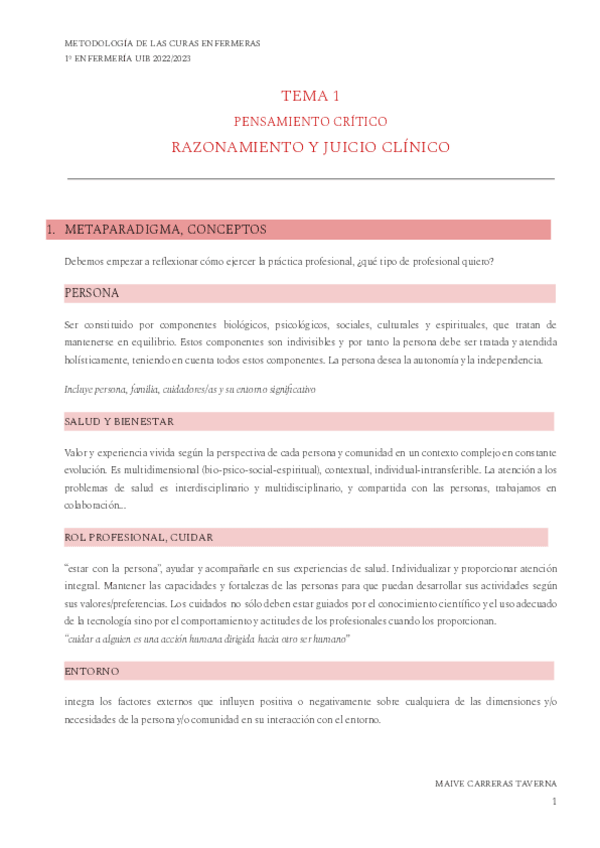 METODOLOGÍA DE LAS CURAS ENFERMERAS
1º ENFERMERÍA UIB 2022/2023

TEMA 1

PENSAMIENTO CRÍTICO

RAZONAMIENTO Y JUICIO CLÍNICO

1. METAPARADIGMA, CONCEPTOS

Debemos empezar a reflexionar cómo ejercer la práctica profesional, ¿qué tipo de profesional quiero?

PERSONA

Ser constituido por componentes biológicos, psicológicos, sociales, culturales y espirituales, que tratan de mantenerse en equilibrio. Estos componentes son indivisibles y por tanto la persona debe ser tratada y atendida holísticamente, teniendo en cuenta todos estos componentes. La persona desea la autonomía y la independencia.

Incluye persona, familia, cuidadores/as y su entorno significativo

SALUD Y BIENESTAR

Valor y experiencia vivida según la perspectiva de cada persona y comunidad en un contexto complejo en constante evolución. Es multidimensional (bio-psico-social-espiritual), contextual, individual-intransferible. La atención a los problemas de salud es interdisciplinario y multidisciplinario, y compartida con las personas, trabajamos en colaboración...

ROL PROFESIONAL, CUIDAR

"estar con la persona", ayudar y acompañarle en sus experiencias de salud. Individualizar y proporcionar atención integral. Mantener las capacidades y fortalezas de las personas para que puedan desarrollar sus actividades según sus valores/preferencias. Los cuidados no sólo deben estar guiados por el conocimiento científico y el uso adecuado de la tecnología sino por el comportamiento y actitudes de los profesionales cuando los proporcionan.
"cuidar a alguien es una acción humana dirigida hacia otro ser humano"

ENTORNO

integra los factores externos que influyen positiva o negativamente sobre cualquiera de las dimensiones y/o necesidades de la persona y/o comunidad en su interacción con el entorno.

MAIVE CARRERAS TAVERNA
1